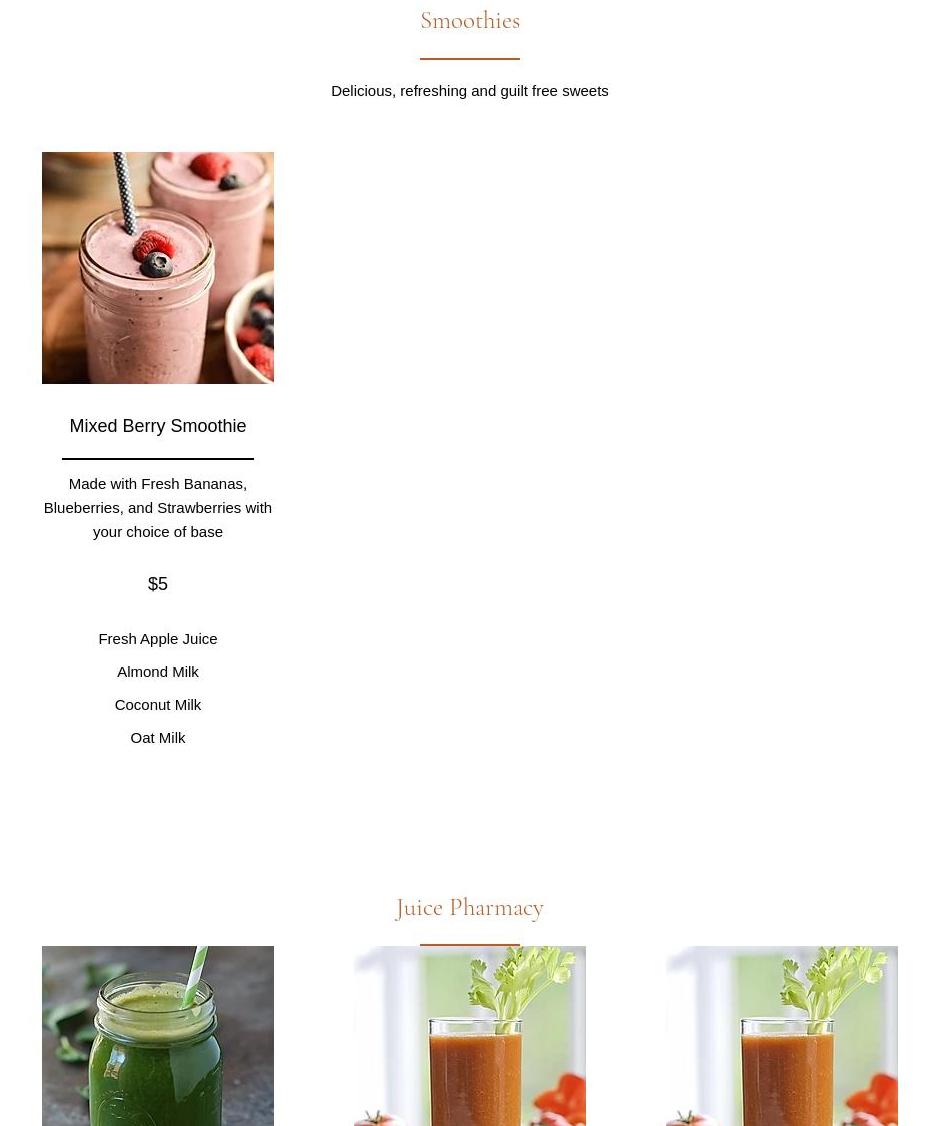 Smoothies

Delicious, refreshing and guilt free sweets

Mixed Berry Smoothie

Made with Fresh Bananas, Blueberries, and Strawberries with your choice of base

$5

Fresh Apple Juice

Almond Milk

Coconut Milk

Oat Milk

Juice Pharmacy